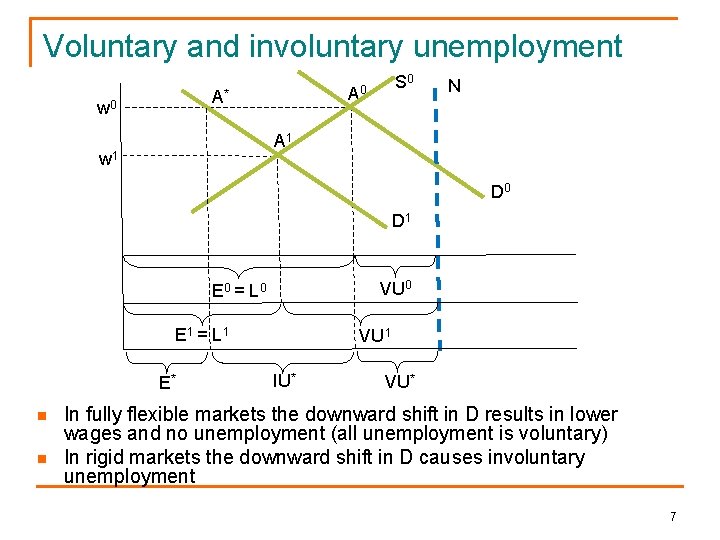 Voluntary and involuntary unemployment

$w^0$
$w^1$
$A^*$
$A^0$
$S^0$
N
$A^1$
$D^0$
$D^1$
$E^0 = L^0$
$VU^0$
$E^1 = L^1$
$VU^1$
$E^*$
$IU^*$
$VU^*$

• In fully flexible markets the downward shift in D results in lower wages and no unemployment (all unemployment is voluntary)
• In rigid markets the downward shift in D causes involuntary unemployment

7